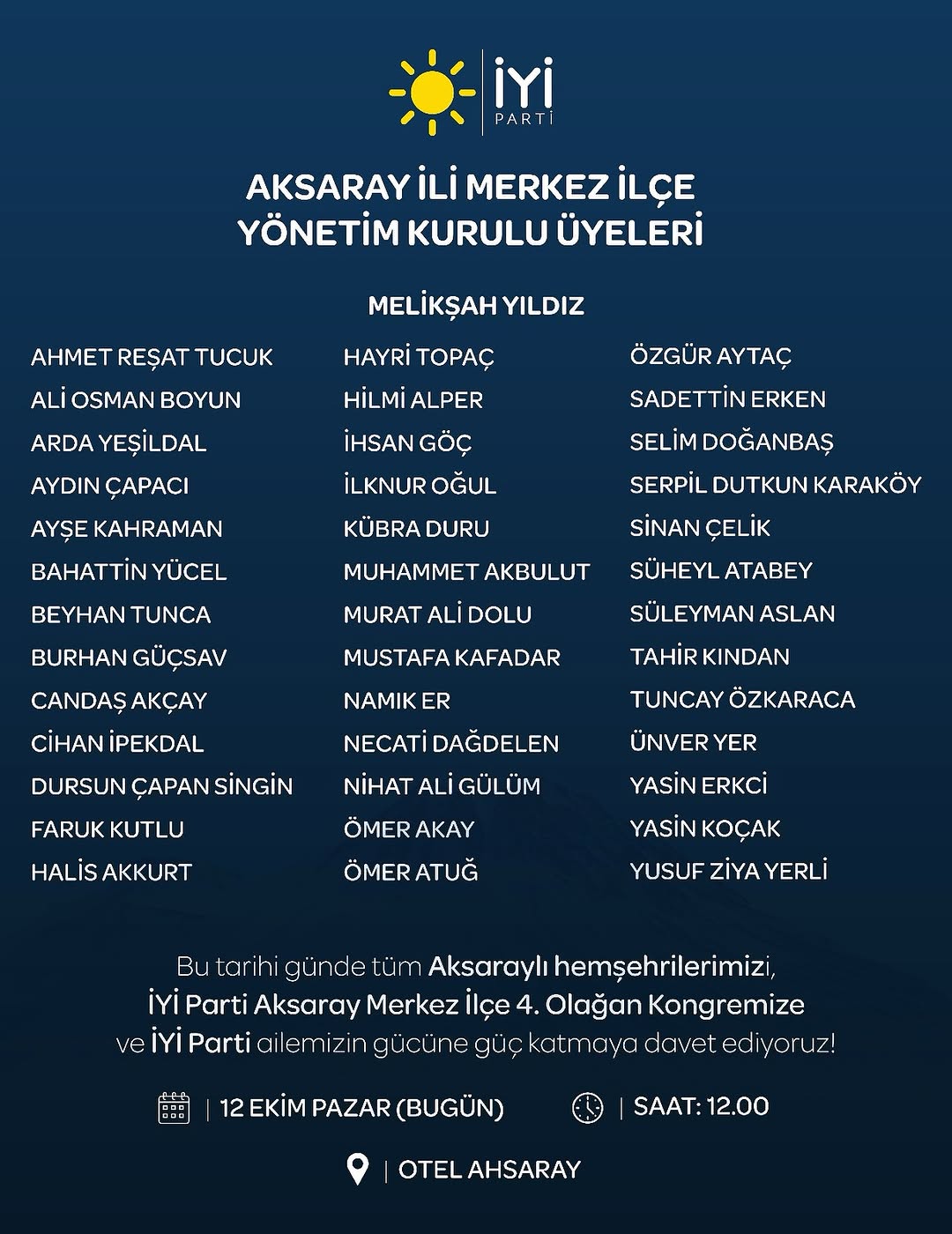 İYİ PARTİ

AKSARAY İLİ MERKEZ İLÇE YÖNETİM KURULU ÜYELERİ

MELİKŞAH YILDIZ

AHMET REŞAT TUCUK
ALİ OSMAN BOYUN
ARDA YEŞİLDAL
AYDIN ÇAPACI
AYŞE KAHRAMAN
BAHATTİN YÜCEL
BEYHAN TUNCA
BURHAN GÜÇSAV
CANDAŞ AKÇAY
CİHAN İPEKDAL
DURSUN ÇAPAN SİNGİN
FARUK KUTLU
HALİS AKKURT

HAYRİ TOPAÇ
HİLMİ ALPER
İHSAN GÖÇ
İLKNUR OĞUL
KÜBRA DURU
MUHAMMET AKBULUT
MURAT ALİ DOLU
MUSTAFA KAFADAR
NAMIK ER
NECATİ DAĞDELEN
NİHAT ALİ GÜLÜM
ÖMER AKAY
ÖMER ATUĞ

ÖZGÜR AYTAÇ
SADETTİN ERKEN
SELİM DOĞANBAŞ
SERPİL DUTKUN KARAKÖY
SİNAN ÇELİK
SÜHEYL ATABEY
SÜLEYMAN ASLAN
TAHİR KINDAN
TUNCAY ÖZKARACA
ÜNVER YER
YASİN ERKCİ
YASİN KOÇAK
YUSUF ZİYA YERLİ

Bu tarihi günde tüm Aksaraylı hemşehrilerimizi, İYİ Parti Aksaray Merkez İlçe 4. Olağan Kongremize ve İYİ Parti ailemizin gücüne güç katmaya davet ediyoruz!

| 12 EKİM PAZAR (BUGÜN) | SAAT: 12.00

| OTEL AHSARAY